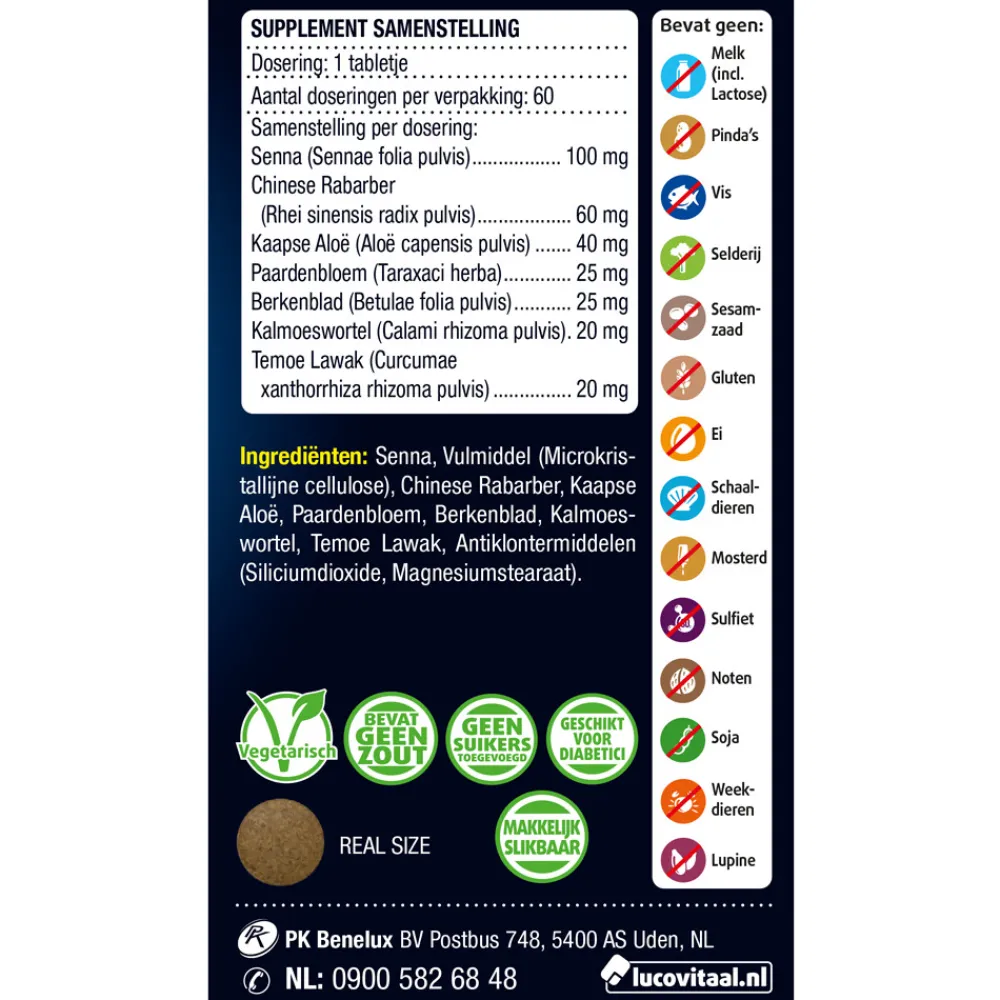 SUPPLEMENT SAMENSTELLING
Dosering: 1 tabletje
Aantal doseringen per verpakking: 60
Samenstelling per dosering:
Senna (Sennae folia pulvis) 100 mg
Chinese Rabarber
(Rhei sinensis radix pulvis) 60 mg
Kaapse Aloë (Aloë capensis pulvis) 40 mg
Paardenbloem (Taraxaci herba) 25 mg
Berkenblad (Betulae folia pulvis) 25 mg
Kalmoeswortel (Calami rhizoma pulvis). 20 mg
Temoe Lawak (Curcumae
xanthorrhiza rhizoma pulvis) 20 mg

Ingrediënten: Senna, Vulmiddel (Microkristallijne cellulose), Chinese Rabarber, Kaapse Aloë, Paardenbloem, Berkenblad, Kalmoeswortel, Temoe Lawak, Antiklontermiddelen (Siliciumdioxide, Magnesiumstearaat).

Vegetarisch
BEVAT GEEN ZOUT
GEEN SUIKERS TOEGEVOEGD
GESCHIKT VOOR DIABETICI
REAL SIZE
MAKKELIJK SLIKBAAR

Bevat geen:
Melk (incl. Lactose)
Pinda's
Vis
Selderij
Sesamzaad
Gluten
Ei
Schaaldieren
Mosterd
Sulfiet
Noten
Soja
Weekdieren
Lupine

PK Benelux BV Postbus 748, 5400 AS Uden, NL
NL: 0900 582 68 48
lucovitaal.nl